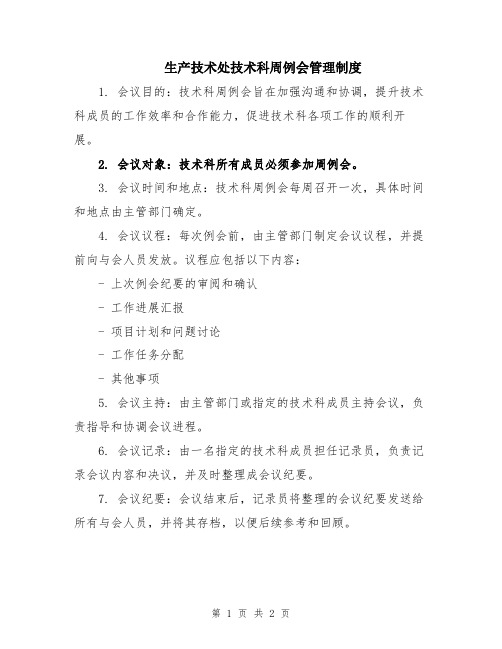 生产技术处技术科周例会管理制度

1. 会议目的：技术科周例会旨在加强沟通和协调，提升技术科成员的工作效率和合作能力，促进技术科各项工作的顺利开展。

2. 会议对象：技术科所有成员必须参加周例会。

3. 会议时间和地点：技术科周例会每周召开一次，具体时间和地点由主管部门确定。

4. 会议议程：每次例会前，由主管部门制定会议议程，并提前向与会人员发放。议程应包括以下内容：

- 上次例会纪要的审阅和确认

- 工作进展汇报

- 项目计划和问题讨论

- 工作任务分配

- 其他事项

5. 会议主持：由主管部门或指定的技术科成员主持会议，负责指导和协调会议进程。

6. 会议记录：由一名指定的技术科成员担任记录员，负责记录会议内容和决议，并及时整理成会议纪要。

7. 会议纪要：会议结束后，记录员将整理的会议纪要发送给所有与会人员，并将其存档，以便后续参考和回顾。

第 1 页 共 2 页